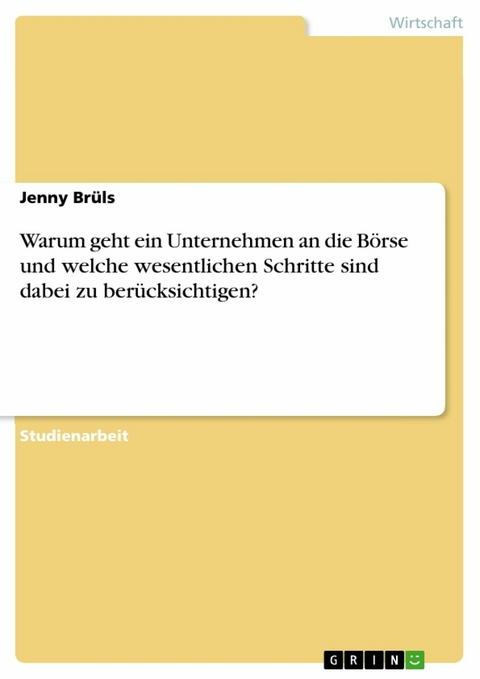 Wirtschaft

Jenny Brüls

Warum geht ein Unternehmen an die Börse und welche wesentlichen Schritte sind dabei zu berücksichtigen?

Studienarbeit

GRIN